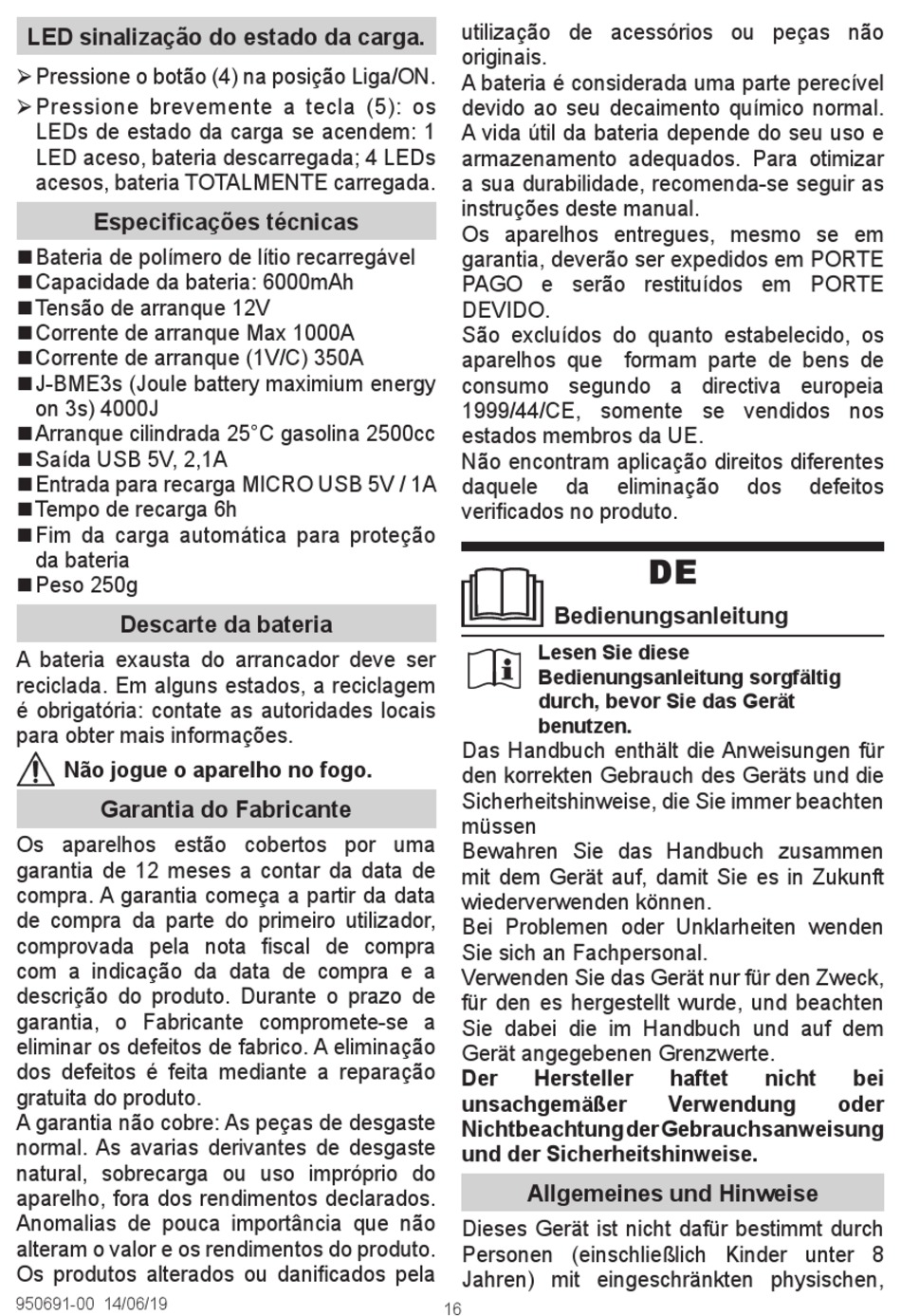 LED sinalização do estado da carga.

➢ Pressione o botão (4) na posição Liga/ON.
➢ Pressione brevemente a tecla (5): os LEDs de estado da carga se acendem: 1 LED aceso, bateria descarregada; 4 LEDs acesos, bateria TOTALMENTE carregada.

Especificações técnicas

■ Bateria de polímero de lítio recarregável
■ Capacidade da bateria: 6000mAh
■ Tensão de arranque 12V
■ Corrente de arranque Max 1000A
■ Corrente de arranque (1V/C) 350A
■ J-BME3s (Joule battery maximium energy on 3s) 4000J
■ Arranque cilindrada 25°C gasolina 2500cc
■ Saída USB 5V, 2,1A
■ Entrada para recarga MICRO USB 5V / 1A
■ Tempo de recarga 6h
■ Fim da carga automática para proteção da bateria
■ Peso 250g

Descarte da bateria

A bateria exausta do arrancador deve ser reciclada. Em alguns estados, a reciclagem é obrigatória: contate as autoridades locais para obter mais informações.

Não jogue o aparelho no fogo.

Garantia do Fabricante

Os aparelhos estão cobertos por uma garantia de 12 meses a contar da data de compra. A garantia começa a partir da data de compra da parte do primeiro utilizador, comprovada pela nota fiscal de compra com a indicação da data de compra e a descrição do produto. Durante o prazo de garantia, o Fabricante compromete-se a eliminar os defeitos de fabrico. A eliminação dos defeitos é feita mediante a reparação gratuita do produto.
A garantia não cobre: As peças de desgaste normal. As avarias derivantes de desgaste natural, sobrecarga ou uso impróprio do aparelho, fora dos rendimentos declarados. Anomalias de pouca importância que não alteram o valor e os rendimentos do produto. Os produtos alterados ou danificados pela utilização de acessórios ou peças não originais.
A bateria é considerada uma parte perecível devido ao seu decaimento químico normal. A vida útil da bateria depende do seu uso e armazenamento adequados. Para otimizar a sua durabilidade, recomenda-se seguir as instruções deste manual.
Os aparelhos entregues, mesmo se em garantia, deverão ser expedidos em PORTE PAGO e serão restituídos em PORTE DEVIDO.
São excluídos do quanto estabelecido, os aparelhos que formam parte de bens de consumo segundo a directiva europeia 1999/44/CE, somente se vendidos nos estados membros da UE.
Não encontram aplicação direitos diferentes daquele da eliminação dos defeitos verificados no produto.

DE

Bedienungsanleitung

Lesen Sie diese Bedienungsanleitung sorgfältig durch, bevor Sie das Gerät benutzen.
Das Handbuch enthält die Anweisungen für den korrekten Gebrauch des Geräts und die Sicherheitshinweise, die Sie immer beachten müssen
Bewahren Sie das Handbuch zusammen mit dem Gerät auf, damit Sie es in Zukunft wiederverwenden können.
Bei Problemen oder Unklarheiten wenden Sie sich an Fachpersonal.
Verwenden Sie das Gerät nur für den Zweck, für den es hergestellt wurde, und beachten Sie dabei die im Handbuch und auf dem Gerät angegebenen Grenzwerte.
Der Hersteller haftet nicht bei unsachgemäßer Verwendung oder Nichtbeachtung der Gebrauchsanweisung und der Sicherheitshinweise.

Allgemeines und Hinweise

Dieses Gerät ist nicht dafür bestimmt durch Personen (einschließlich Kinder unter 8 Jahren) mit eingeschränkten physischen,

950691-00 14/06/19
16